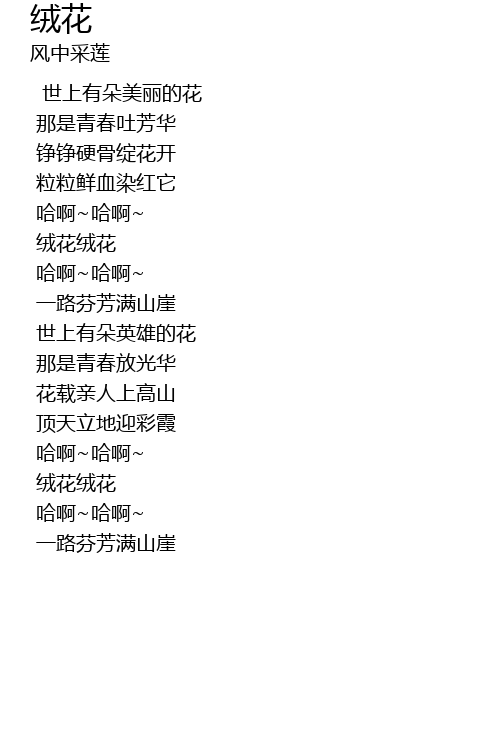 绒花
风中采莲

世上有朵美丽的花
那是青春吐芳华
铮铮硬骨绽花开
粒粒鲜血染红它
哈啊~哈啊~
绒花绒花
哈啊~哈啊~
一路芬芳满山崖
世上有朵英雄的花
那是青春放光华
花载亲人上高山
顶天立地迎彩霞
哈啊~哈啊~
绒花绒花
哈啊~哈啊~
一路芬芳满山崖